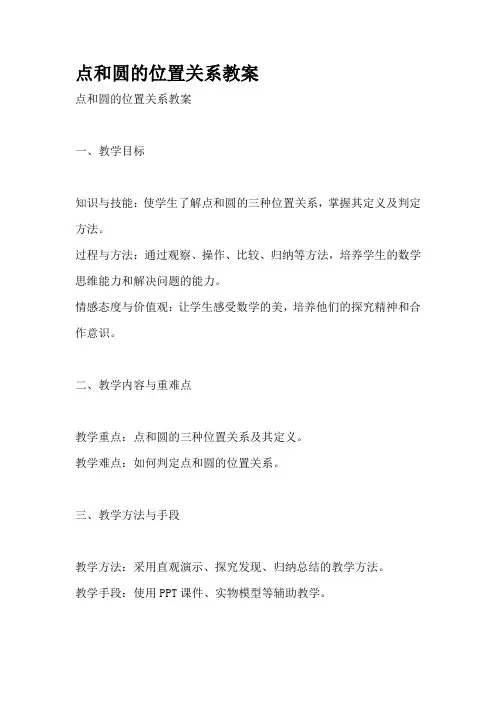 点和圆的位置关系教案

点和圆的位置关系教案

一、教学目标

知识与技能：使学生了解点和圆的三种位置关系，掌握其定义及判定方法。
过程与方法：通过观察、操作、比较、归纳等方法，培养学生的数学思维能力和解决问题的能力。
情感态度与价值观：让学生感受数学的美，培养他们的探究精神和合作意识。

二、教学内容与重难点

教学重点：点和圆的三种位置关系及其定义。
教学难点：如何判定点和圆的位置关系。

三、教学方法与手段

教学方法：采用直观演示、探究发现、归纳总结的教学方法。
教学手段：使用PPT课件、实物模型等辅助教学。